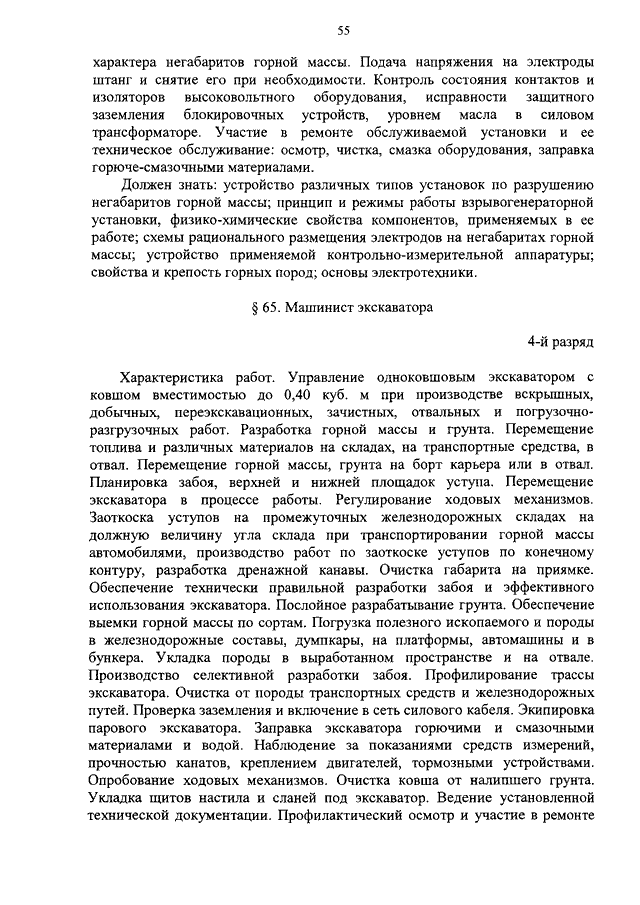 55

характера негабаритов горной массы. Подача напряжения на электроды штанг и снятие его при необходимости. Контроль состояния контактов и изоляторов высоковольтного оборудования, исправности защитного заземления блокировочных устройств, уровнем масла в силовом трансформаторе. Участие в ремонте обслуживаемой установки и ее техническое обслуживание: осмотр, чистка, смазка оборудования, заправка горюче-смазочными материалами.

Должен знать: устройство различных типов установок по разрушению негабаритов горной массы; принцип и режимы работы взрывогенераторной установки, физико-химические свойства компонентов, применяемых в ее работе; схемы рационального размещения электродов на негабаритах горной массы; устройство применяемой контрольно-измерительной аппаратуры; свойства и крепость горных пород; основы электротехники.

§ 65. Машинист экскаватора

4-й разряд

Характеристика работ. Управление одноковшовым экскаватором с ковшом вместимостью до 0,40 куб. м при производстве вскрышных, добычных, переэкскавационных, зачистных, отвальных и погрузочно-разгрузочных работ. Разработка горной массы и грунта. Перемещение топлива и различных материалов на складах, на транспортные средства, в отвал. Перемещение горной массы, грунта на борт карьера или в отвал. Планировка забоя, верхней и нижней площадок уступа. Перемещение экскаватора в процессе работы. Регулирование ходовых механизмов. Заоткоска уступов на промежуточных железнодорожных складах на должную величину угла склада при транспортировании горной массы автомобилями, производство работ по заоткоске уступов по конечному контуру, разработка дренажной канавы. Очистка габарита на приямке. Обеспечение технически правильной разработки забоя и эффективного использования экскаватора. Послойное разрабатывание грунта. Обеспечение выемки горной массы по сортам. Погрузка полезного ископаемого и породы в железнодорожные составы, думпкары, на платформы, автомашины и в бункера. Укладка породы в выработанном пространстве и на отвале. Производство селективной разработки забоя. Профилирование трассы экскаватора. Очистка от породы транспортных средств и железнодорожных путей. Проверка заземления и включение в сеть силового кабеля. Экипировка парового экскаватора. Заправка экскаватора горючими и смазочными материалами и водой. Наблюдение за показаниями средств измерений, прочностью канатов, креплением двигателей, тормозными устройствами. Опробование ходовых механизмов. Очистка ковша от налипшего грунта. Укладка щитов настила и сланей под экскаватор. Ведение установленной технической документации. Профилактический осмотр и участие в ремонте